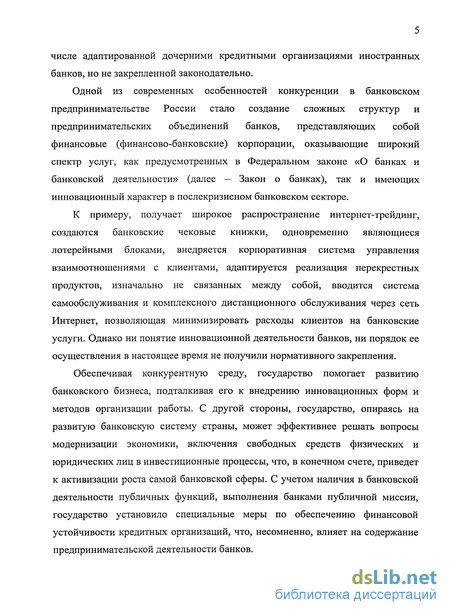 5

числе адаптированной дочерними кредитными организациями иностранных банков, но не закрепленной законодательно.

Одной из современных особенностей конкуренции в банковском предпринимательстве России стало создание сложных структур и предпринимательских объединений банков, представляющих собой финансовые (финансово-банковские) корпорации, оказывающие широкий спектр услуг, как предусмотренных в Федеральном законе «О банках и банковской деятельности» (далее – Закон о банках), так и имеющих инновационный характер в послекризисном банковском секторе.

К примеру, получает широкое распространение интернет-трейдинг, создаются банковские чековые книжки, одновременно являющиеся лотерейными блоками, внедряется корпоративная система управления взаимоотношениями с клиентами, адаптируется реализация перекрестных продуктов, изначально не связанных между собой, вводится система самообслуживания и комплексного дистанционного обслуживания через сеть Интернет, позволяющая минимизировать расходы клиентов на банковские услуги. Однако ни понятие инновационной деятельности банков, ни порядок ее осуществления в настоящее время не получили нормативного закрепления.

Обеспечивая конкурентную среду, государство помогает развитию банковского бизнеса, подталкивая его к внедрению инновационных форм и методов организации работы. С другой стороны, государство, опираясь на развитую банковскую систему страны, может эффективнее решать вопросы модернизации экономики, включения свободных средств физических и юридических лиц в инвестиционные процессы, что, в конечном счете, приведет к активизации роста самой банковской сферы. С учетом наличия в банковской деятельности публичных функций, выполнения банками публичной миссии, государство установило специальные меры по обеспечению финансовой устойчивости кредитных организаций, что, несомненно, влияет на содержание предпринимательской деятельности банков.

dsLib.net
библиотека диссертаций